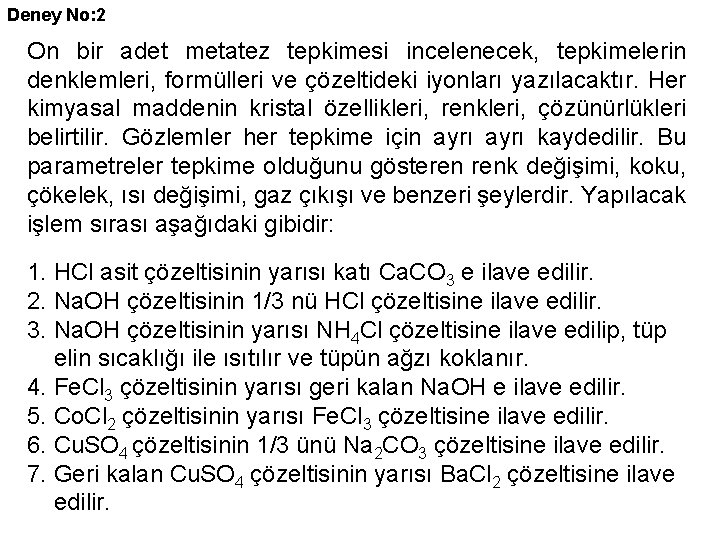 Deney No:2

On bir adet metatez tepkimesi incelenecek, tepkimelerin denklemleri, formülleri ve çözeltideki iyonları yazılacaktır. Her kimyasal maddenin kristal özellikleri, renkleri, çözünürlükleri belirtilir. Gözlemler her tepkime için ayrı ayrı kaydedilir. Bu parametreler tepkime olduğunu gösteren renk değişimi, koku, çökelek, ısı değişimi, gaz çıkışı ve benzeri şeylerdir. Yapılacak işlem sırası aşağıdaki gibidir:

1. HCl asit çözeltisinin yarısı katı $CaCO_3$ e ilave edilir.
2. NaOH çözeltisinin 1/3 nü HCl çözeltisine ilave edilir.
3. NaOH çözeltisinin yarısı $NH_4Cl$ çözeltisine ilave edilip, tüp elin sıcaklığı ile ısıtılır ve tüpün ağzı koklanır.
4. $FeCl_3$ çözeltisinin yarısı geri kalan NaOH e ilave edilir.
5. $CoCl_2$ çözeltisinin yarısı $FeCl_3$ çözeltisine ilave edilir.
6. $CuSO_4$ çözeltisinin 1/3 ünü $Na_2CO_3$ çözeltisine ilave edilir.
7. Geri kalan $CuSO_4$ çözeltisinin yarısı $BaCl_2$ çözeltisine ilave edilir.